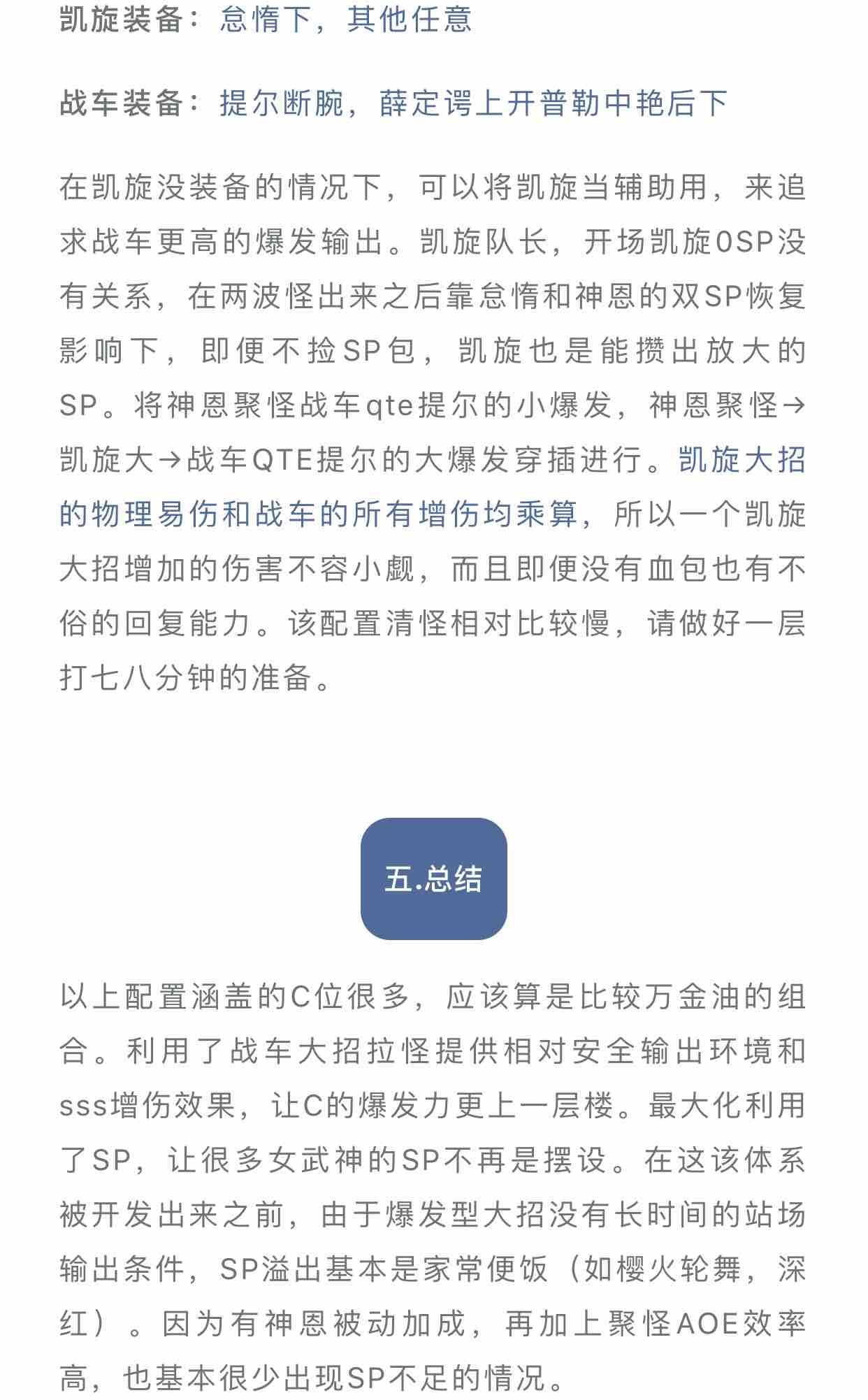 凯旋装备：怠惰下，其他任意

战车装备：提尔断腕，薛定谔上开普勒中艳后下

在凯旋没装备的情况下，可以将凯旋当辅助用，来追求战车更高的爆发输出。凯旋队长，开场凯旋0SP没有关系，在两波怪出来之后靠怠惰和神恩的双SP恢复影响下，即便不捡SP包，凯旋也是能攒出放大的SP。将神恩聚怪战车qte提尔的小爆发，神恩聚怪→凯旋大→战车QTE提尔的大爆发穿插进行。凯旋大招的物理易伤和战车的所有增伤均乘算，所以一个凯旋大招增加的伤害不容小觑，而且即便没有血包也有不俗的回复能力。该配置清怪相对比较慢，请做好一层打七八分钟的准备。

五.总结

以上配置涵盖的C位很多，应该算是比较万金油的组合。利用了战车大招拉怪提供相对安全输出环境和sss增伤效果，让C的爆发力更上一层楼。最大化利用了SP，让很多女武神的SP不再是摆设。在这该体系被开发出来之前，由于爆发型大招没有长时间的站场输出条件，SP溢出基本是家常便饭（如樱火轮舞，深红）。因为有神恩被动加成，再加上聚怪AOE效率高，也基本很少出现SP不足的情况。